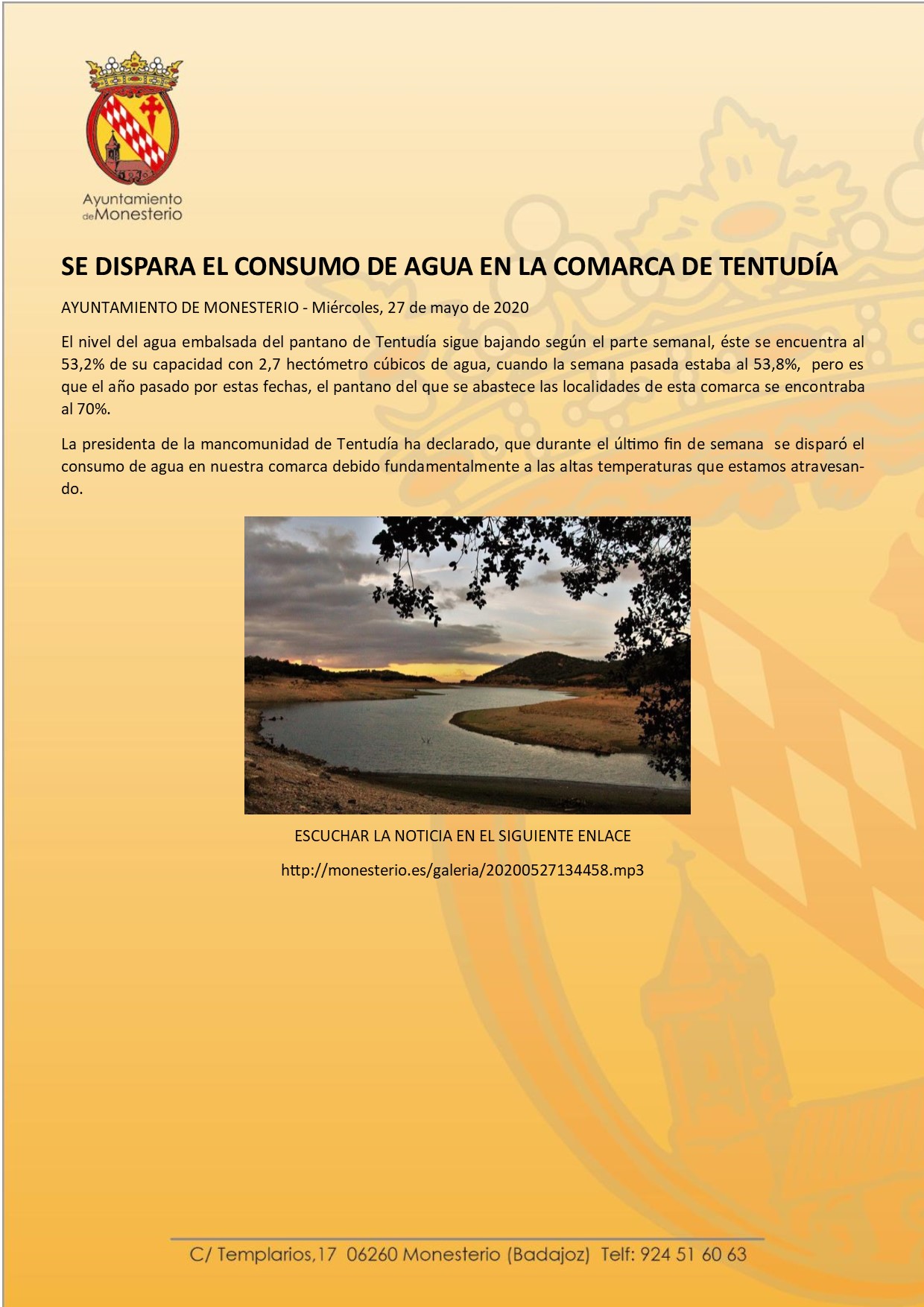 Ayuntamiento de Monesterio

SE DISPARA EL CONSUMO DE AGUA EN LA COMARCA DE TENTUDÍA

AYUNTAMIENTO DE MONESTERIO - Miércoles, 27 de mayo de 2020

El nivel del agua embalsada del pantano de Tentudía sigue bajando según el parte semanal, éste se encuentra al 53,2% de su capacidad con 2,7 hectómetro cúbicos de agua, cuando la semana pasada estaba al 53,8%, pero es que el año pasado por estas fechas, el pantano del que se abastece las localidades de esta comarca se encontraba al 70%.

La presidenta de la mancomunidad de Tentudía ha declarado, que durante el último fin de semana se disparó el consumo de agua en nuestra comarca debido fundamentalmente a las altas temperaturas que estamos atravesando.

ESCUCHAR LA NOTICIA EN EL SIGUIENTE ENLACE

http://monesterio.es/galeria/20200527134458.mp3

C/ Templarios,17 06260 Monesterio (Badajoz) Telf: 924 51 60 63